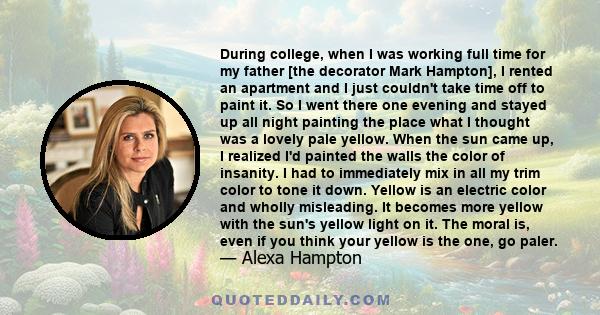 During college, when I was working full time for my father [the decorator Mark Hampton], I rented an apartment and I just couldn't take time off to paint it. So I went there one evening and stayed up all night painting the place what I thought was a lovely pale yellow. When the sun came up, I realized I'd painted the walls the color of insanity. I had to immediately mix in all my trim color to tone it down. Yellow is an electric color and wholly misleading. It becomes more yellow with the sun's yellow light on it. The moral is, even if you think your yellow is the one, go paler.
— Alexa Hampton

QUOTEDDAILY.COM